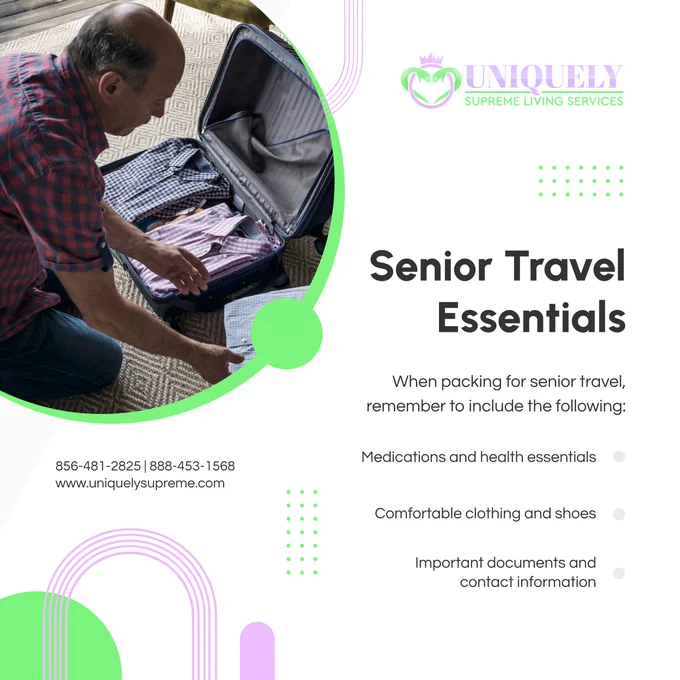 UNIQUELY
SUPREME LIVING SERVICES

Senior Travel Essentials

When packing for senior travel, remember to include the following:

Medications and health essentials

Comfortable clothing and shoes

Important documents and contact information

856-481-2825 | 888-453-1568
www.uniquelysupreme.com